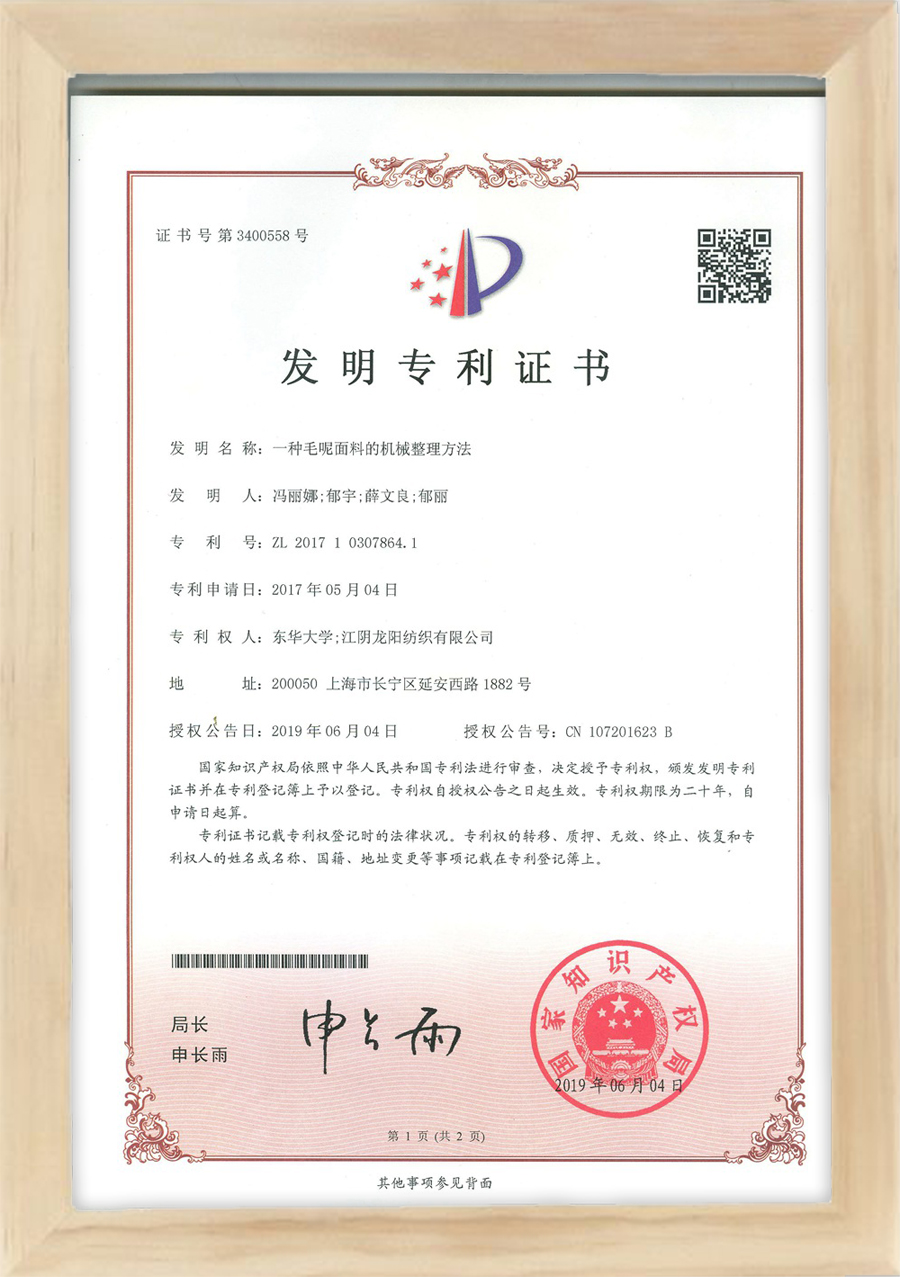 证书号第3400558号

发明专利证书

发明名称：一种毛呢面料的机械整理方法

发明人：冯丽娜;郁宇;薛文良;郁丽

专利号：ZL 2017 1 0307864.1

专利申请日：2017年05月04日

专利权人：东华大学;江阴龙阳纺织有限公司

地址：200050 上海市长宁区延安西路1882号

授权公告日：2019年06月04日　　授权公告号：CN 107201623 B

国家知识产权局依照中华人民共和国专利法进行审查，决定授予专利权，颁发发明专利证书并在专利登记簿上予以登记。专利权自授权公告之日起生效。专利权期限为二十年，自申请日起算。

专利证书记载专利权登记时的法律状况。专利权的转移、质押、无效、终止、恢复和专利权人的姓名或名称、国籍、地址变更等事项记载在专利登记簿上。

局长
申长雨

申长雨

国家知识产权局
2019年06月04日

第1页（共2页）

其他事项参见背面